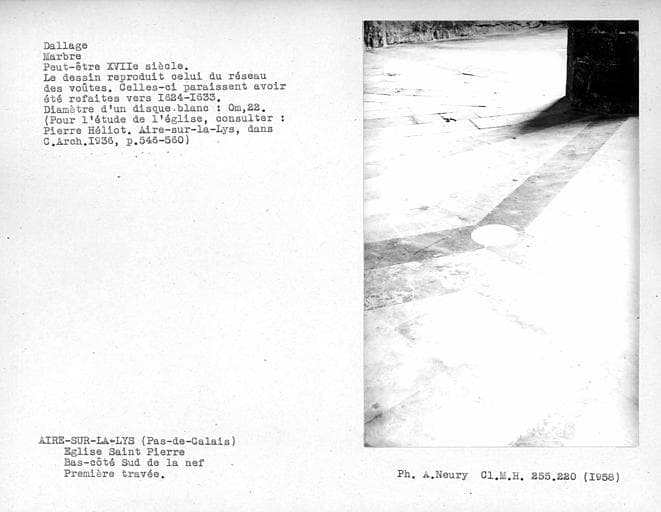 Dallage
Marbre
Peut-être XVIIe siècle.
Le dessin reproduit celui du réseau des voûtes. Celles-ci paraissent avoir été refaites vers I624-I633.
Diamètre d'un disque blanc : Om,22.
(Pour l'étude de l'église, consulter : Pierre Héliot. Aire-sur-la-Lys, dans C.Arch.I936, p.546-560)

AIRE-SUR-LA-LYS (Pas-de-Calais)
Eglise Saint Pierre
Bas-côté Sud de la nef
Première travée.

Ph. A.Neury Cl.M.H. 255.220 (I958)